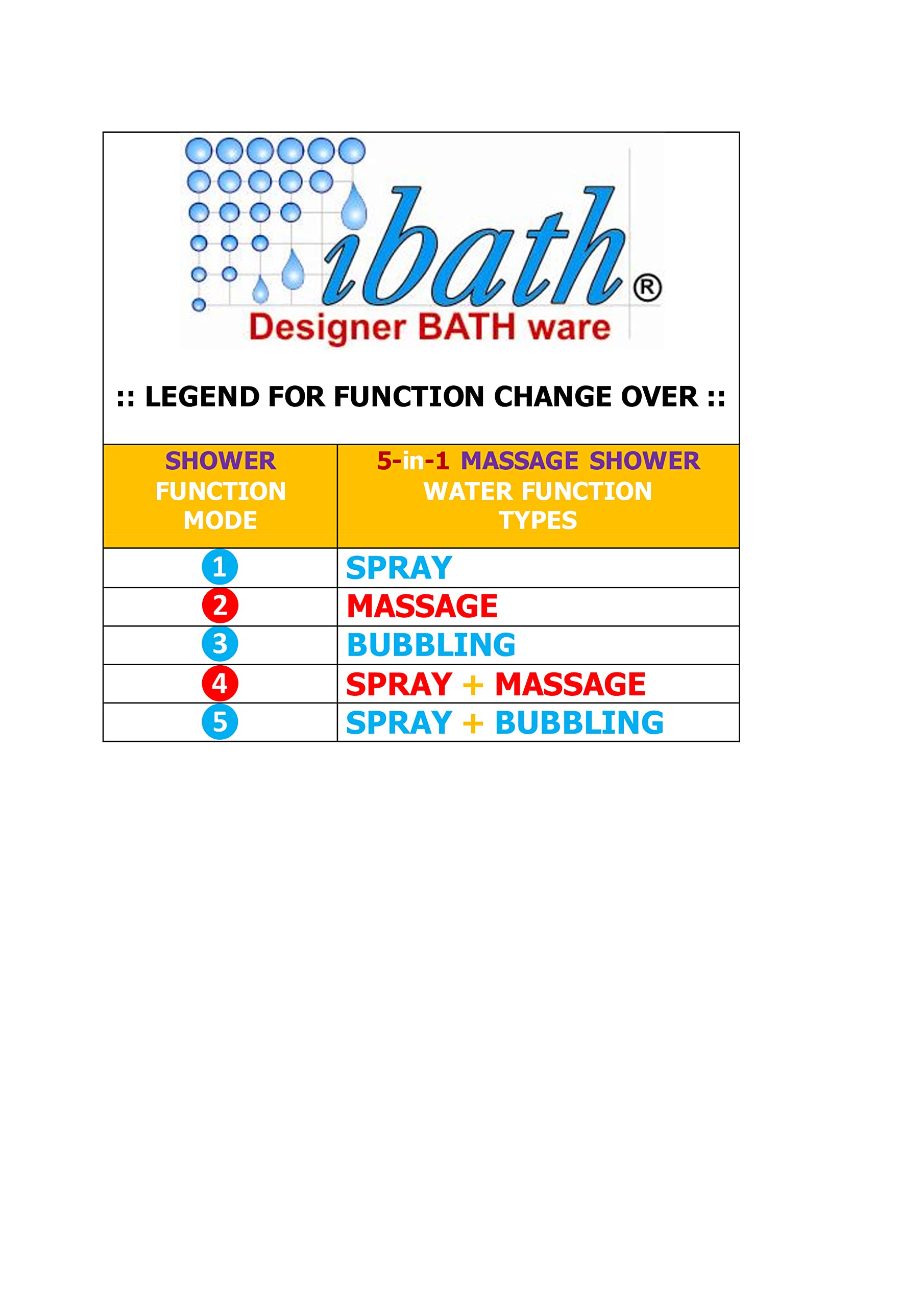 ibath®
Designer BATH ware

:: LEGEND FOR FUNCTION CHANGE OVER ::

| SHOWER FUNCTION MODE | 5-in-1 MASSAGE SHOWER WATER FUNCTION TYPES |
|---|---|
| 1 | SPRAY |
| 2 | MASSAGE |
| 3 | BUBBLING |
| 4 | SPRAY + MASSAGE |
| 5 | SPRAY + BUBBLING |